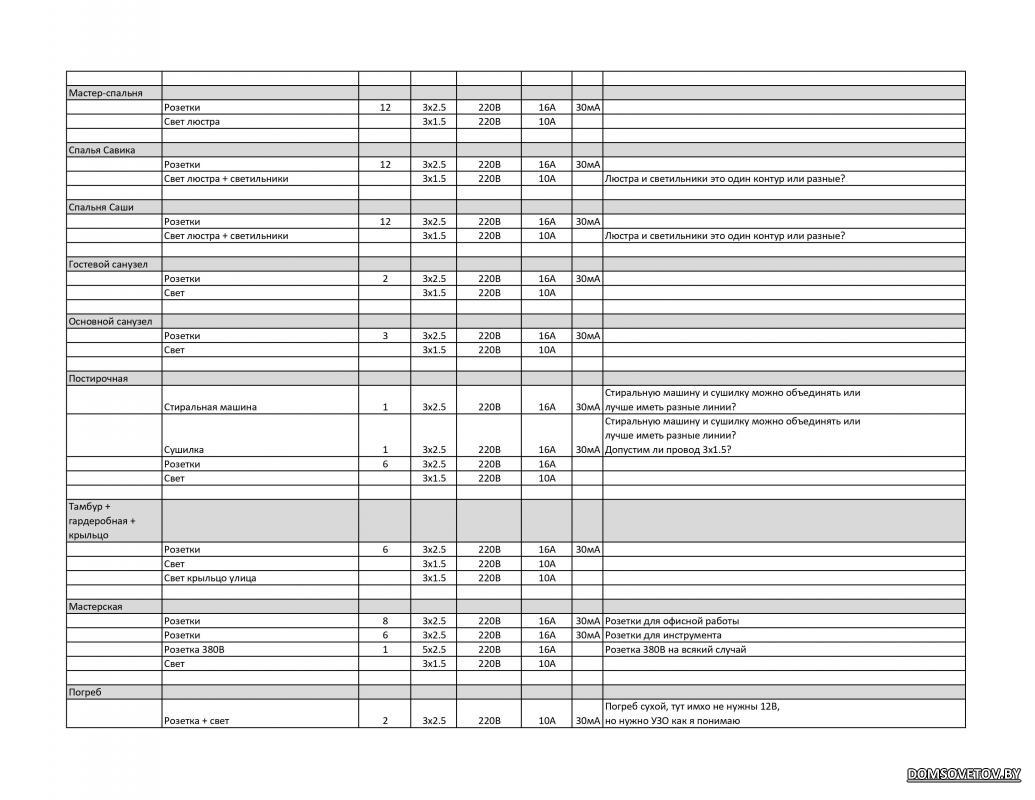 | | | | | | | | |
|---|---|---|---|---|---|---|---|
| Мастер-спальня | | | | | | | |
| | Розетки | 12 | 3x2.5 | 220В | 16А | 30мА | |
| | Свет люстра | | 3x1.5 | 220В | 10А | | |
| | | | | | | | |
| Спалья Савика | | | | | | | |
| | Розетки | 12 | 3x2.5 | 220В | 16А | 30мА | |
| | Свет люстра + светильники | | 3x1.5 | 220В | 10А | | Люстра и светильники это один контур или разные? |
| | | | | | | | |
| Спальня Саши | | | | | | | |
| | Розетки | 12 | 3x2.5 | 220В | 16А | 30мА | |
| | Свет люстра + светильники | | 3x1.5 | 220В | 10А | | Люстра и светильники это один контур или разные? |
| | | | | | | | |
| Гостевой санузел | | | | | | | |
| | Розетки | 2 | 3x2.5 | 220В | 16А | 30мА | |
| | Свет | | 3x1.5 | 220В | 10А | | |
| | | | | | | | |
| Основной санузел | | | | | | | |
| | Розетки | 3 | 3x2.5 | 220В | 16А | 30мА | |
| | Свет | | 3x1.5 | 220В | 10А | | |
| | | | | | | | |
| Постирочная | | | | | | | |
| | Стиральная машина | 1 | 3x2.5 | 220В | 16А | 30мА | Стиральную машину и сушилку можно объединять или лучше иметь разные линии? |
| | Сушилка | 1 | 3x2.5 | 220В | 16А | 30мА | Стиральную машину и сушилку можно объединять или лучше иметь разные линии? Допустим ли провод 3x1.5? |
| | Розетки | 6 | 3x2.5 | 220В | 16А | | |
| | Свет | | 3x1.5 | 220В | 10А | | |
| | | | | | | | |
| Тамбур + гардеробная + крыльцо | | | | | | | |
| | Розетки | 6 | 3x2.5 | 220В | 16А | 30мА | |
| | Свет | | 3x1.5 | 220В | 10А | | |
| | Свет крыльцо улица | | 3x1.5 | 220В | 10А | | |
| | | | | | | | |
| Мастерская | | | | | | | |
| | Розетки | 8 | 3x2.5 | 220В | 16А | 30мА | Розетки для офисной работы |
| | Розетки | 6 | 3x2.5 | 220В | 16А | 30мА | Розетки для инструмента |
| | Розетка 380В | 1 | 5x2.5 | 220В | 16А | | Розетка 380В на всякий случай |
| | Свет | | 3x1.5 | 220В | 10А | | |
| | | | | | | | |
| Погреб | | | | | | | |
| | Розетка + свет | 2 | 3x2.5 | 220В | 10А | 30мА | Погреб сухой, тут имхо не нужны 12В, но нужно УЗО как я понимаю |

DOMSOVETOV.BY